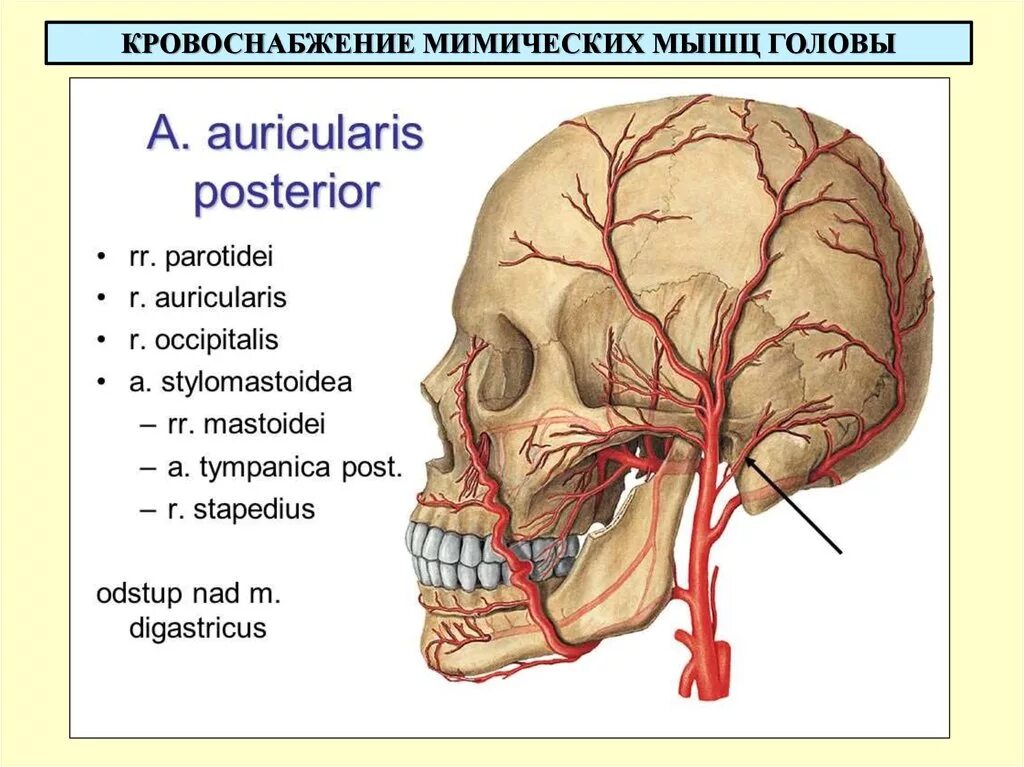 КРОВОСНАБЖЕНИЕ МИМИЧЕСКИХ МЫШЦ ГОЛОВЫ

A. auricularis posterior

• rr. parotidei
• r. auricularis
• r. occipitalis
• a. stylomastoidea
- rr. mastoidei
- a. tympanica post.
- r. stapedius

odstup nad m. digastricus